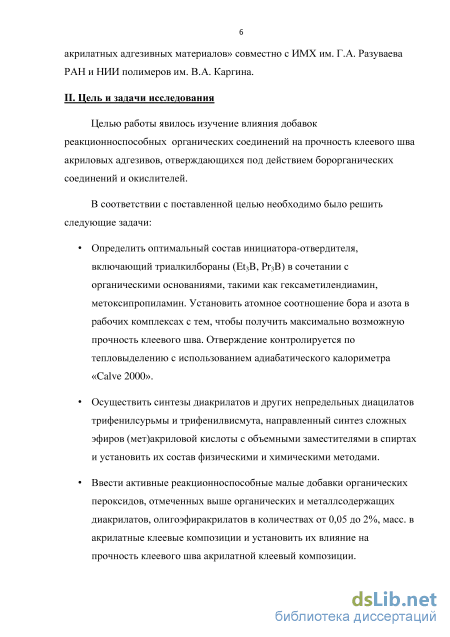 6

акрилатных адгезивных материалов» совместно с ИМХ им. Г.А. Разуваева РАН и НИИ полимеров им. В.А. Каргина.

II. Цель и задачи исследования

Целью работы явилось изучение влияния добавок реакционноспособных органических соединений на прочность клеевого шва акриловых адгезивов, отверждающихся под действием борорганических соединений и окислителей.

В соответствии с поставленной целью необходимо было решить следующие задачи:

• Определить оптимальный состав инициатора-отвердителя, включающий триалкилбораны ($Et_3B$, $Pr_3B$) в сочетании с органическими основаниями, такими как гексаметилендиамин, метоксипропиламин. Установить атомное соотношение бора и азота в рабочих комплексах с тем, чтобы получить максимально возможную прочность клеевого шва. Отверждение контролируется по тепловыделению с использованием адиабатического калориметра «Calve 2000».

• Осуществить синтезы диакрилатов и других непредельных диацилатов трифенилсурьмы и трифенилвисмута, направленный синтез сложных эфиров (мет)акриловой кислоты с объемными заместителями в спиртах и установить их состав физическими и химическими методами.

• Ввести активные реакционноспособные малые добавки органических пероксидов, отмеченных выше органических и металлсодержащих диакрилатов, олигоэфиракрилатов в количествах от 0,05 до 2%, масс. в акрилатные клеевые композиции и установить их влияние на прочность клеевого шва акрилатной клеевый композиции.

dsLib.net
библиотека диссертаций